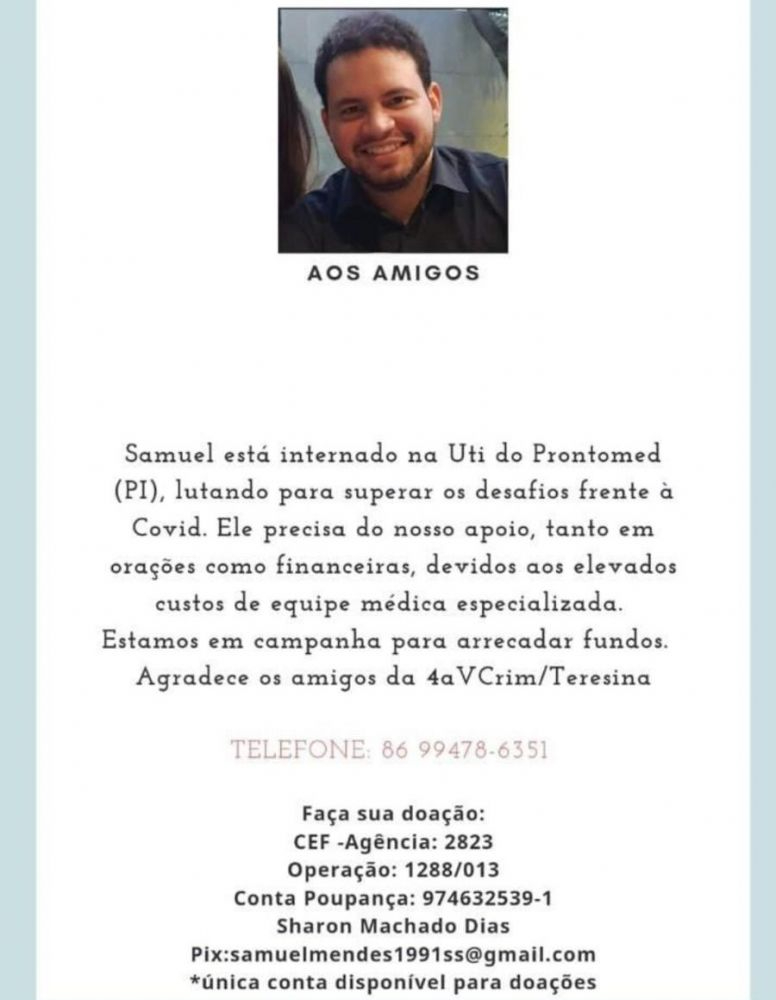 AOS AMIGOS

Samuel está internado na Uti do Prontomed (PI), lutando para superar os desafios frente à Covid. Ele precisa do nosso apoio, tanto em orações como financeiras, devidos aos elevados custos de equipe médica especializada. Estamos em campanha para arrecadar fundos. Agradece os amigos da 4aVCrim/Teresina

TELEFONE: 86 99478-6351

Faça sua doação:
CEF -Agência: 2823
Operação: 1288/013
Conta Poupança: 974632539-1
Sharon Machado Dias
Pix:samuelmendes1991ss@gmail.com
*única conta disponível para doações